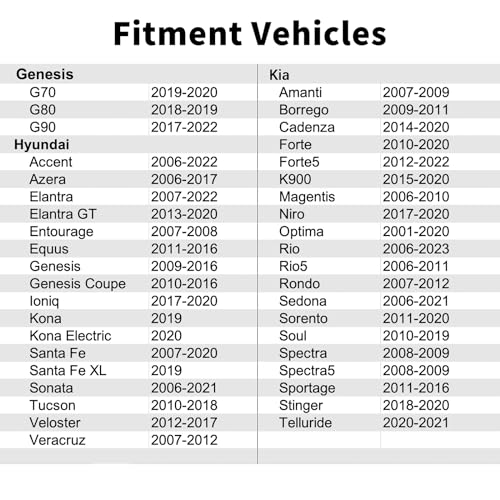 Fitment Vehicles

| Genesis | |
|---|---|
| G70 | 2019-2020 |
| G80 | 2018-2019 |
| G90 | 2017-2022 |
| Hyundai | |
| Accent | 2006-2022 |
| Azera | 2006-2017 |
| Elantra | 2007-2022 |
| Elantra GT | 2013-2020 |
| Entourage | 2007-2008 |
| Equus | 2011-2016 |
| Genesis | 2009-2016 |
| Genesis Coupe | 2010-2016 |
| Ioniq | 2017-2020 |
| Kona | 2019 |
| Kona Electric | 2020 |
| Santa Fe | 2007-2020 |
| Santa Fe XL | 2019 |
| Sonata | 2006-2021 |
| Tucson | 2010-2018 |
| Veloster | 2012-2017 |
| Veracruz | 2007-2012 |

| Kia | |
|---|---|
| Amanti | 2007-2009 |
| Borrego | 2009-2011 |
| Cadenza | 2014-2020 |
| Forte | 2010-2020 |
| Forte5 | 2012-2022 |
| K900 | 2015-2020 |
| Magentis | 2006-2010 |
| Niro | 2017-2020 |
| Optima | 2001-2020 |
| Rio | 2006-2023 |
| Rio5 | 2006-2011 |
| Rondo | 2007-2012 |
| Sedona | 2006-2021 |
| Sorento | 2011-2020 |
| Soul | 2010-2019 |
| Spectra | 2008-2009 |
| Spectra5 | 2008-2009 |
| Sportage | 2011-2016 |
| Stinger | 2018-2020 |
| Telluride | 2020-2021 |